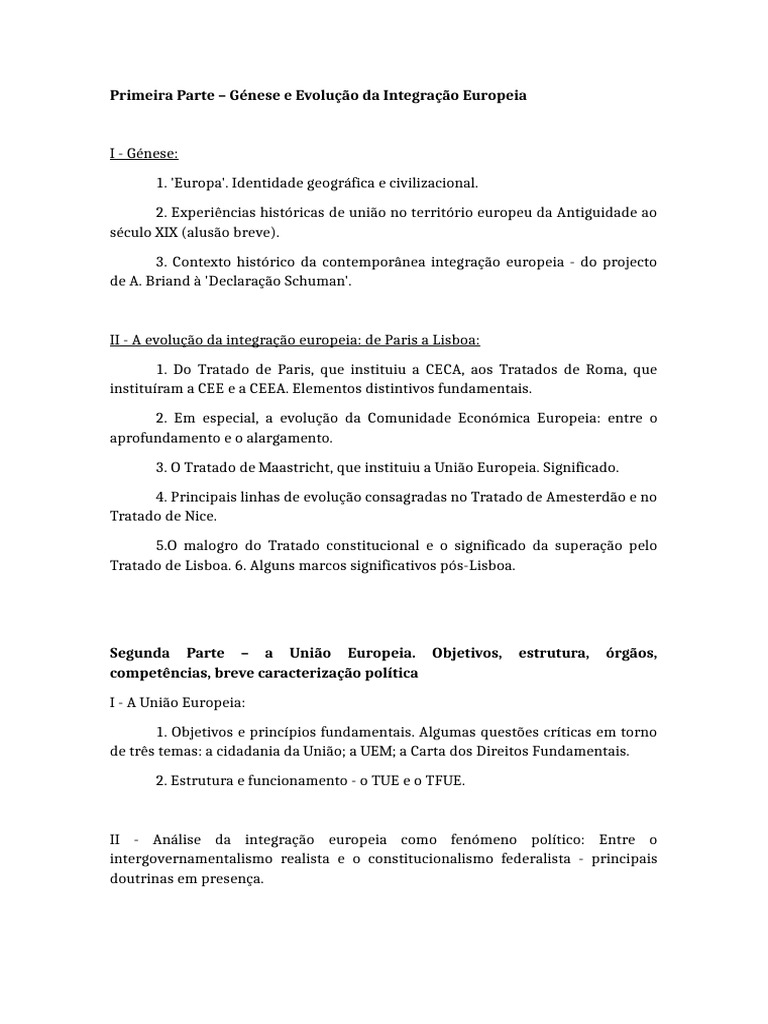 Primeira Parte – Génese e Evolução da Integração Europeia

I - Génese:

1. 'Europa'. Identidade geográfica e civilizacional.

2. Experiências históricas de união no território europeu da Antiguidade ao século XIX (alusão breve).

3. Contexto histórico da contemporânea integração europeia - do projecto de A. Briand à 'Declaração Schuman'.

II - A evolução da integração europeia: de Paris a Lisboa:

1. Do Tratado de Paris, que instituiu a CECA, aos Tratados de Roma, que instituíram a CEE e a CEEA. Elementos distintivos fundamentais.

2. Em especial, a evolução da Comunidade Económica Europeia: entre o aprofundamento e o alargamento.

3. O Tratado de Maastricht, que instituiu a União Europeia. Significado.

4. Principais linhas de evolução consagradas no Tratado de Amesterdão e no Tratado de Nice.

5.O malogro do Tratado constitucional e o significado da superação pelo Tratado de Lisboa. 6. Alguns marcos significativos pós-Lisboa.

Segunda Parte – a União Europeia. Objetivos, estrutura, órgãos, competências, breve caracterização política

I - A União Europeia:

1. Objetivos e princípios fundamentais. Algumas questões críticas em torno de três temas: a cidadania da União; a UEM; a Carta dos Direitos Fundamentais.

2. Estrutura e funcionamento - o TUE e o TFUE.

II - Análise da integração europeia como fenómeno político: Entre o intergovernamentalismo realista e o constitucionalismo federalista - principais doutrinas em presença.